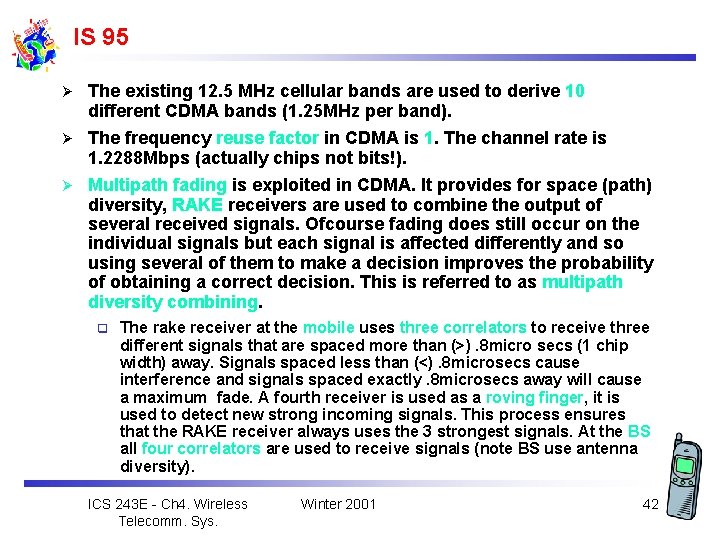 IS 95

➢ The existing 12.5 MHz cellular bands are used to derive 10 different CDMA bands (1.25MHz per band).

➢ The frequency reuse factor in CDMA is 1. The channel rate is 1.2288Mbps (actually chips not bits!).

➢ Multipath fading is exploited in CDMA. It provides for space (path) diversity, RAKE receivers are used to combine the output of several received signals. Ofcourse fading does still occur on the individual signals but each signal is affected differently and so using several of them to make a decision improves the probability of obtaining a correct decision. This is referred to as multipath diversity combining.

❑ The rake receiver at the mobile uses three correlators to receive three different signals that are spaced more than (>) .8micro secs (1 chip width) away. Signals spaced less than (<) .8microsecs cause interference and signals spaced exactly .8microsecs away will cause a maximum fade. A fourth receiver is used as a roving finger, it is used to detect new strong incoming signals. This process ensures that the RAKE receiver always uses the 3 strongest signals. At the BS all four correlators are used to receive signals (note BS use antenna diversity).

ICS 243E - Ch4. Wireless Telecomm. Sys.    Winter 2001    42